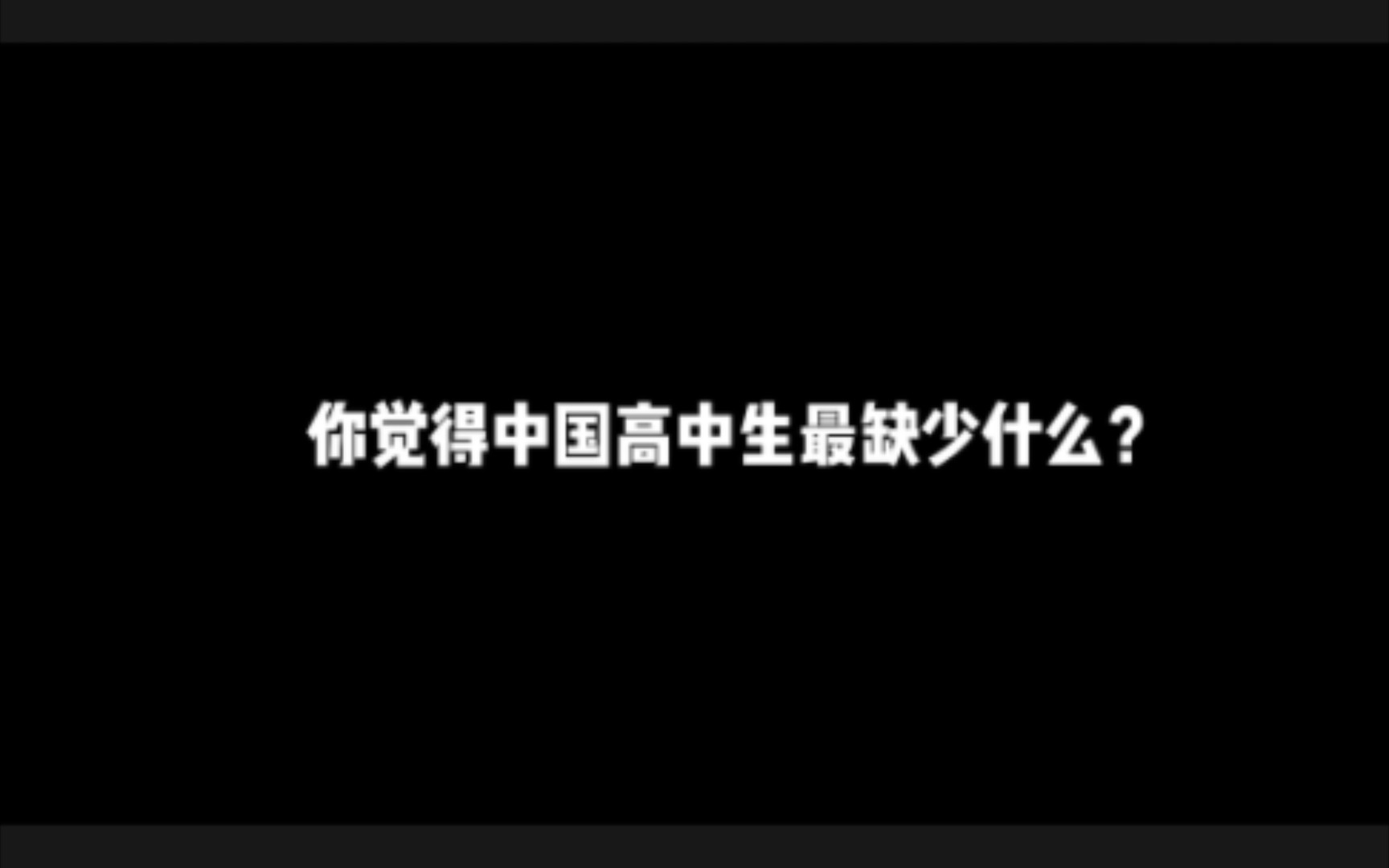 你觉得中国高中生最缺少什么？